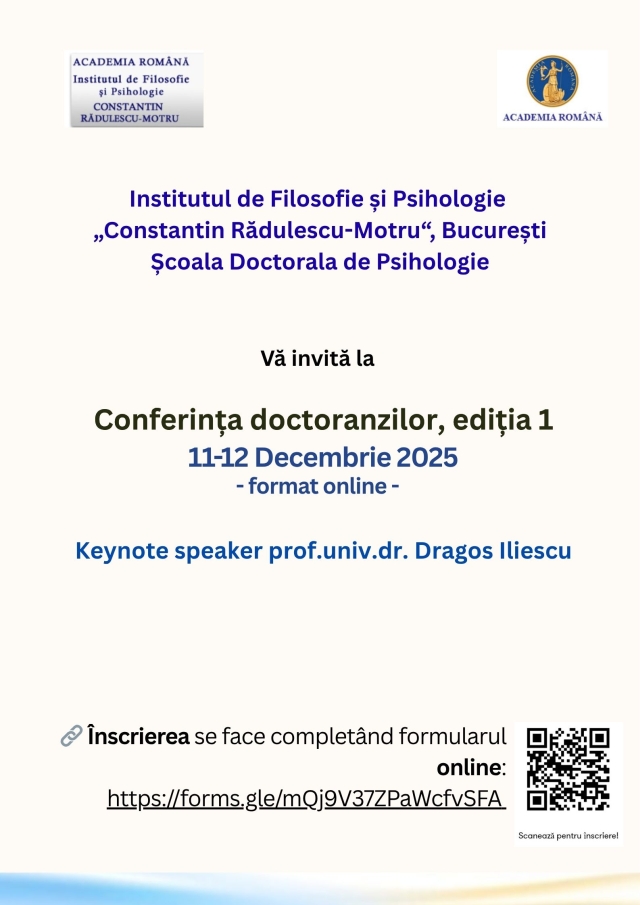 ACADEMIA ROMÂNĂ
Institutul de Filosofie și Psihologie
CONSTANTIN RĂDULESCU-MOTRU

ACADEMIA ROMÂNĂ

Institutul de Filosofie și Psihologie
„Constantin Rădulescu-Motru“, București
Școala Doctorala de Psihologie

Vă invită la

Conferința doctoranzilor, ediția 1
11-12 Decembrie 2025
- format online -

Keynote speaker prof.univ.dr. Dragos Iliescu

Înscrierea se face completând formularul online: https://forms.gle/mQj9V37ZPaWcfvSFA

Scanează pentru înscriere!